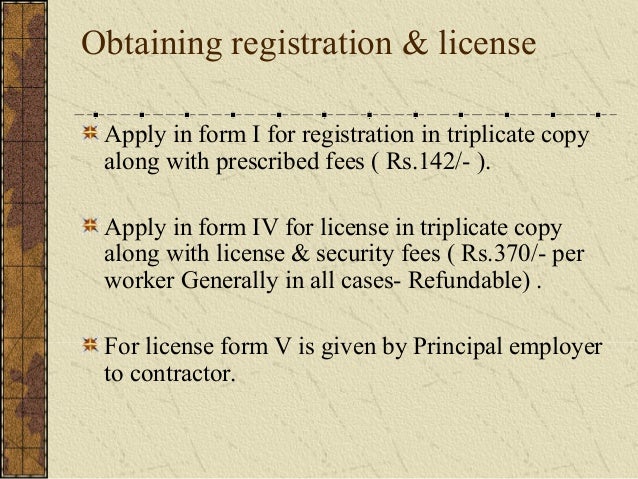 Obtaining registration & license

Apply in form I for registration in triplicate copy along with prescribed fees ( Rs.142/- ).

Apply in form IV for license in triplicate copy along with license & security fees ( Rs.370/- per worker Generally in all cases- Refundable) .

For license form V is given by Principal employer to contractor.